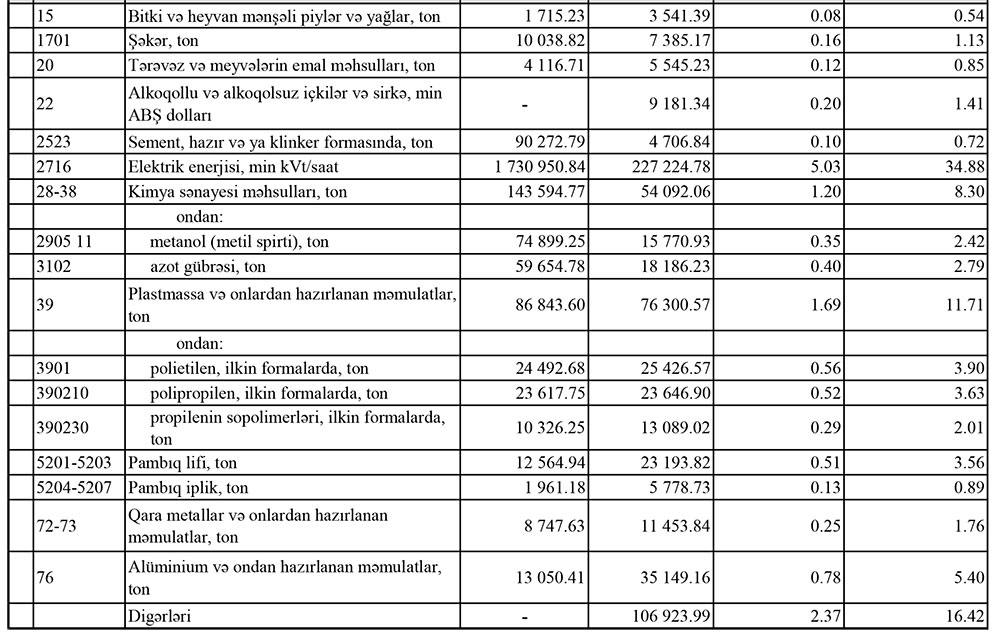 | | | | | | |
|---|---|---|---|---|---|
| 15 | Bitki və heyvan mənşəli piylər və yağlar, ton | 1 715.23 | 3 541.39 | 0.08 | 0.54 |
| 1701 | Şəkər, ton | 10 038.82 | 7 385.17 | 0.16 | 1.13 |
| 20 | Tərəvəz və meyvələrin emal məhsulları, ton | 4 116.71 | 5 545.23 | 0.12 | 0.85 |
| 22 | Alkoqollu və alkoqolsuz içkilər və sirkə, min ABŞ dolları | - | 9 181.34 | 0.20 | 1.41 |
| 2523 | Sement, hazır və ya klinker formasında, ton | 90 272.79 | 4 706.84 | 0.10 | 0.72 |
| 2716 | Elektrik enerjisi, min kVt/saat | 1 730 950.84 | 227 224.78 | 5.03 | 34.88 |
| 28-38 | Kimya sənayesi məhsulları, ton | 143 594.77 | 54 092.06 | 1.20 | 8.30 |
| | ondan: | | | | |
| 2905 11 | metanol (metil spirti), ton | 74 899.25 | 15 770.93 | 0.35 | 2.42 |
| 3102 | azot gübrəsi, ton | 59 654.78 | 18 186.23 | 0.40 | 2.79 |
| 39 | Plastmassa və onlardan hazırlanan məmulatlar, ton | 86 843.60 | 76 300.57 | 1.69 | 11.71 |
| | ondan: | | | | |
| 3901 | polietilen, ilkin formalarda, ton | 24 492.68 | 25 426.57 | 0.56 | 3.90 |
| 390210 | polipropilen, ilkin formalarda, ton | 23 617.75 | 23 646.90 | 0.52 | 3.63 |
| 390230 | propilenin sopolimerləri, ilkin formalarda, ton | 10 326.25 | 13 089.02 | 0.29 | 2.01 |
| 5201-5203 | Pambıq lifi, ton | 12 564.94 | 23 193.82 | 0.51 | 3.56 |
| 5204-5207 | Pambıq iplik, ton | 1 961.18 | 5 778.73 | 0.13 | 0.89 |
| 72-73 | Qara metallar və onlardan hazırlanan məmulatlar, ton | 8 747.63 | 11 453.84 | 0.25 | 1.76 |
| 76 | Alüminium və ondan hazırlanan məmulatlar, ton | 13 050.41 | 35 149.16 | 0.78 | 5.40 |
| | Digərləri | - | 106 923.99 | 2.37 | 16.42 |